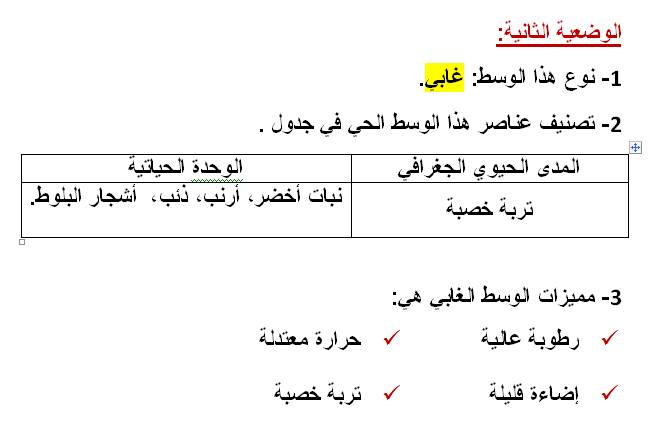 الوضعية الثانية:

1- نوع هذا الوسط: غابي.

2- تصنيف عناصر هذا الوسط الحي في جدول .

| المدى الحيوي الجغرافي | الوحدة الحياتية |
|---|---|
| تربة خصبة | نبات أخضر، أرنب، ذئب، أشجار البلوط. |

3- مميزات الوسط الغابي هي:

✓ رطوبة عالية ✓ حرارة معتدلة

✓ إضاءة قليلة ✓ تربة خصبة